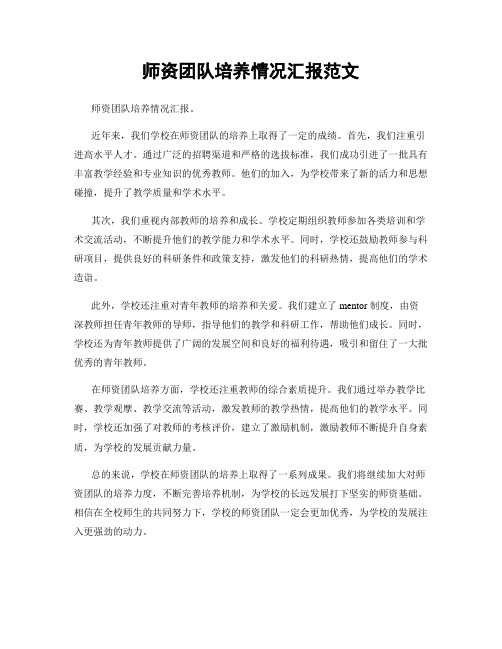 师资团队培养情况汇报范文

师资团队培养情况汇报。

近年来，我们学校在师资团队的培养上取得了一定的成绩。首先，我们注重引进高水平人才。通过广泛的招聘渠道和严格的选拔标准，我们成功引进了一批具有丰富教学经验和专业知识的优秀教师。他们的加入，为学校带来了新的活力和思想碰撞，提升了教学质量和学术水平。

其次，我们重视内部教师的培养和成长。学校定期组织教师参加各类培训和学术交流活动，不断提升他们的教学能力和学术水平。同时，学校还鼓励教师参与科研项目，提供良好的科研条件和政策支持，激发他们的科研热情，提高他们的学术造诣。

此外，学校还注重对青年教师的培养和关爱。我们建立了 mentor 制度，由资深教师担任青年教师的导师，指导他们的教学和科研工作，帮助他们成长。同时，学校还为青年教师提供了广阔的发展空间和良好的福利待遇，吸引和留住了一大批优秀的青年教师。

在师资团队培养方面，学校还注重教师的综合素质提升。我们通过举办教学比赛、教学观摩、教学交流等活动，激发教师的教学热情，提高他们的教学水平。同时，学校还加强了对教师的考核评价，建立了激励机制，激励教师不断提升自身素质，为学校的发展贡献力量。

总的来说，学校在师资团队的培养上取得了一系列成果。我们将继续加大对师资团队的培养力度，不断完善培养机制，为学校的长远发展打下坚实的师资基础。相信在全校师生的共同努力下，学校的师资团队一定会更加优秀，为学校的发展注入更强劲的动力。